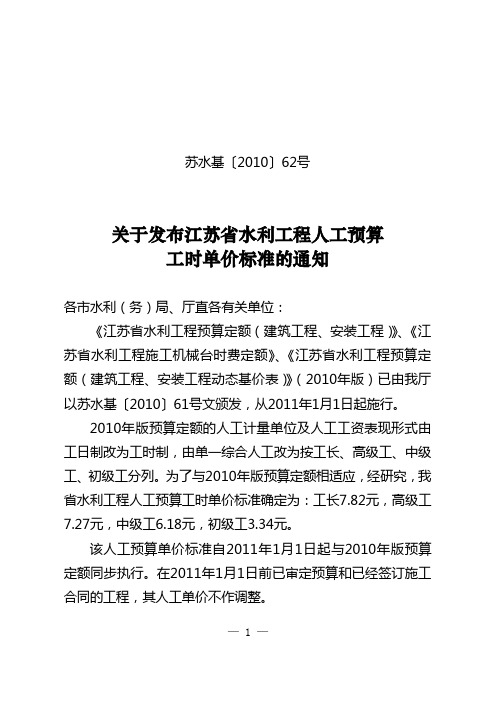 苏水基〔2010〕62号

关于发布江苏省水利工程人工预算工时单价标准的通知

各市水利（务）局、厅直各有关单位：

《江苏省水利工程预算定额（建筑工程、安装工程）》、《江苏省水利工程施工机械台时费定额》、《江苏省水利工程预算定额（建筑工程、安装工程动态基价表）》（2010年版）已由我厅以苏水基〔2010〕61号文颁发，从2011年1月1日起施行。

2010年版预算定额的人工计量单位及人工工资表现形式由工日制改为工时制，由单一综合人工改为按工长、高级工、中级工、初级工分列。为了与2010年版预算定额相适应，经研究，我省水利工程人工预算工时单价标准确定为：工长7.82元，高级工7.27元，中级工6.18元，初级工3.34元。

该人工预算单价标准自2011年1月1日起与2010年版预算定额同步执行。在2011年1月1日前已审定预算和已经签订施工合同的工程，其人工单价不作调整。

— 1 —